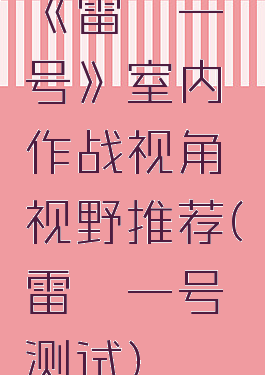 《雷　一号》室内作战视角视野推荐(雷　一号测试)